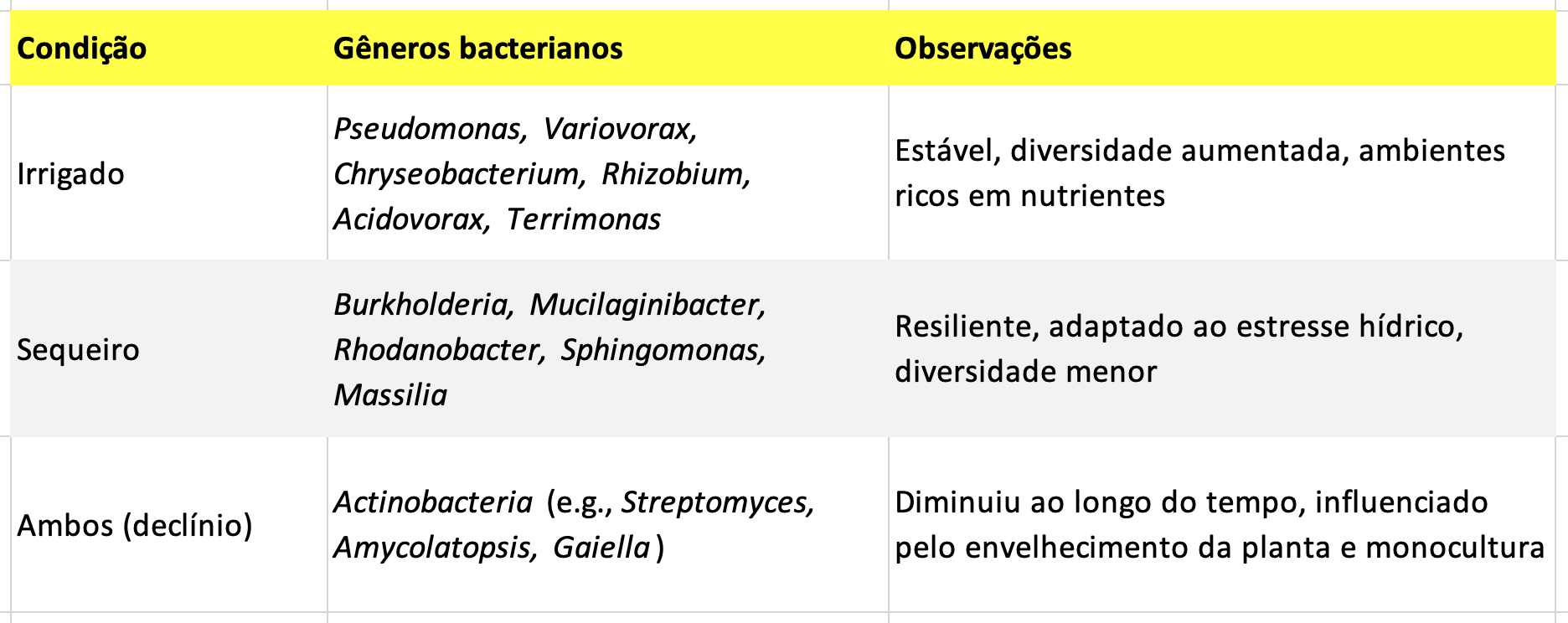 | Condição | Gêneros bacterianos | Observações |
|---|---|---|
| Irrigado | Pseudomonas, Variovorax, Chryseobacterium, Rhizobium, Acidovorax, Terrimonas | Estável, diversidade aumentada, ambientes ricos em nutrientes |
| Sequeiro | Burkholderia, Mucilaginibacter, Rhodanobacter, Sphingomonas, Massilia | Resiliente, adaptado ao estresse hídrico, diversidade menor |
| Ambos (declínio) | Actinobacteria (e.g., Streptomyces, Amycolatopsis, Gaiella ) | Diminuiu ao longo do tempo, influenciado pelo envelhecimento da planta e monocultura |